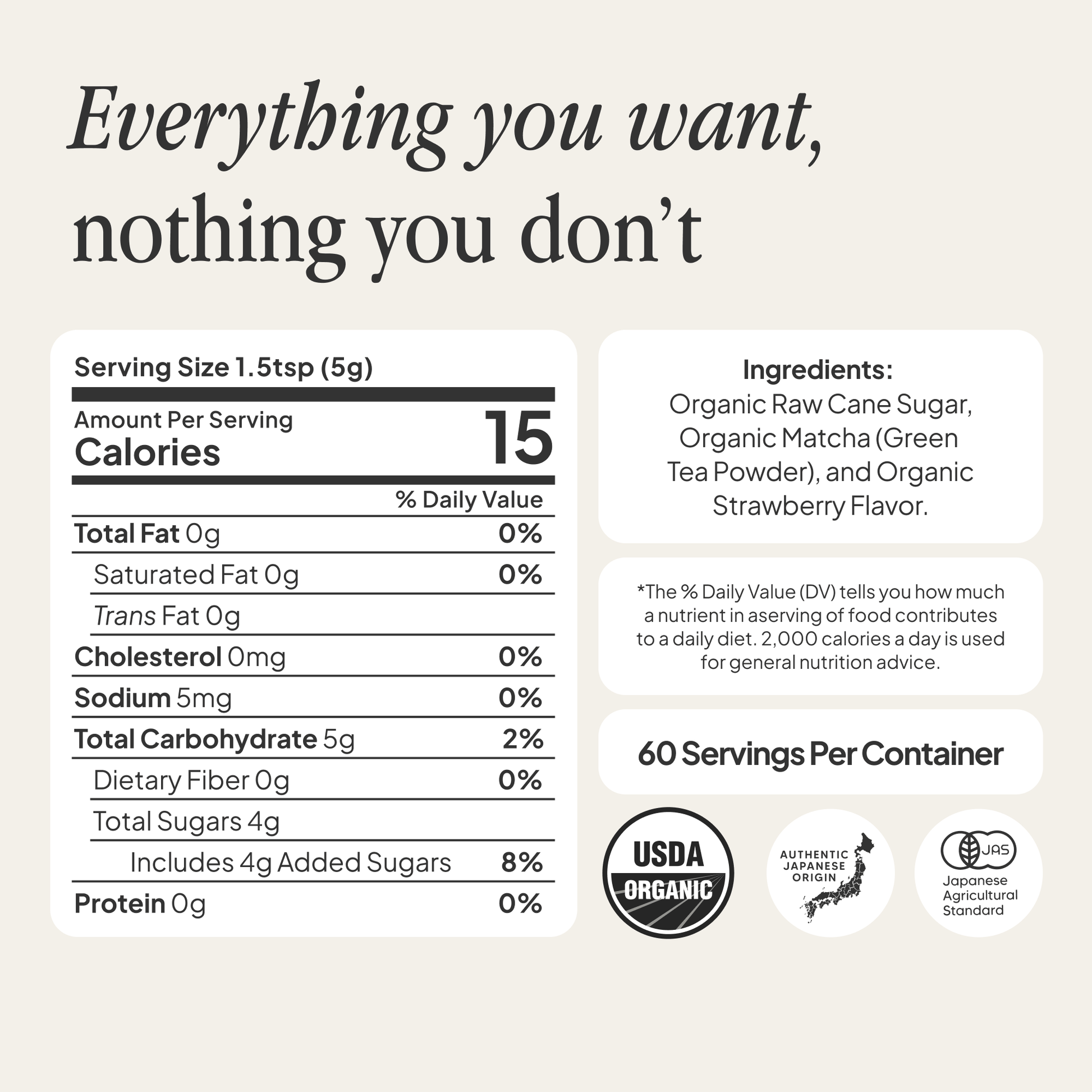 Everything you want, nothing you don't

Serving Size 1.5tsp (5g)

Amount Per Serving
Calories
15

% Daily Value

Total Fat 0g 0%

Saturated Fat 0g 0%

Trans Fat 0g

Cholesterol 0mg 0%

Sodium 5mg 0%

Total Carbohydrate 5g 2%

Dietary Fiber 0g 0%

Total Sugars 4g

Includes 4g Added Sugars 8%

Protein 0g 0%

Ingredients:
Organic Raw Cane Sugar, Organic Matcha (Green Tea Powder), and Organic Strawberry Flavor.

*The % Daily Value (DV) tells you how much a nutrient in aserving of food contributes to a daily diet. 2,000 calories a day is used for general nutrition advice.

60 Servings Per Container

USDA
ORGANIC

AUTHENTIC
JAPANESE
ORIGIN

JAS
Japanese
Agricultural
Standard